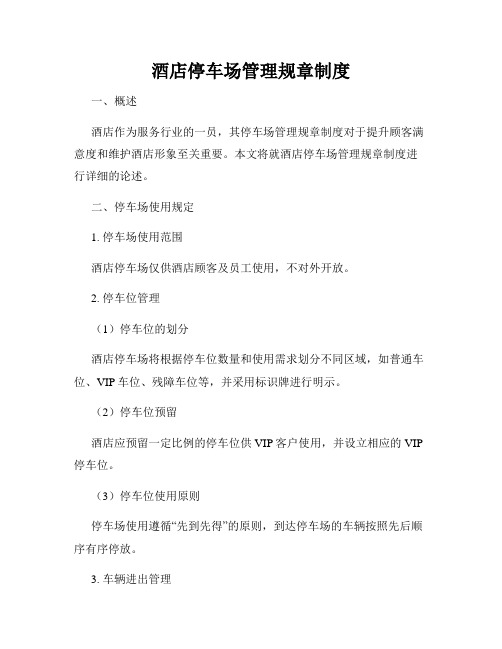 酒店停车场管理规章制度

一、概述

酒店作为服务行业的一员，其停车场管理规章制度对于提升顾客满意度和维护酒店形象至关重要。本文将就酒店停车场管理规章制度进行详细的论述。

二、停车场使用规定

1. 停车场使用范围

酒店停车场仅供酒店顾客及员工使用，不对外开放。

2. 停车位管理

（1）停车位的划分

酒店停车场将根据停车位数量和使用需求划分不同区域，如普通车位、VIP 车位、残障车位等，并采用标识牌进行明示。

（2）停车位预留

酒店应预留一定比例的停车位供 VIP 客户使用，并设立相应的 VIP 停车位。

（3）停车位使用原则

停车场使用遵循“先到先得”的原则，到达停车场的车辆按照先后顺序有序停放。

3. 车辆进出管理